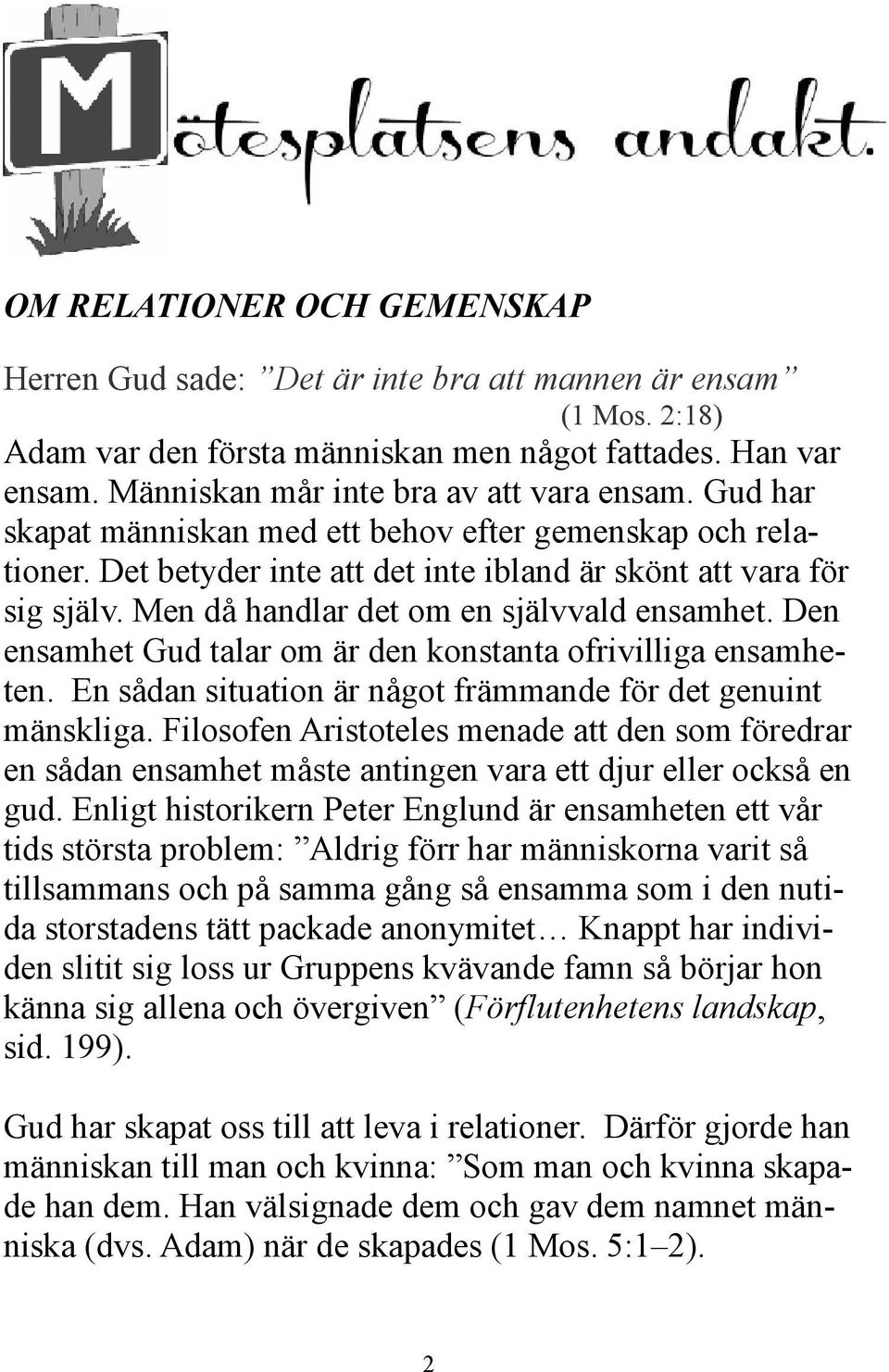 Mötesplatsens andakt.

OM RELATIONER OCH GEMENSKAP

Herren Gud sade: ”Det är inte bra att mannen är ensam” (1 Mos. 2:18)
Adam var den första människan men något fattades. Han var ensam. Människan mår inte bra av att vara ensam. Gud har skapat människan med ett behov efter gemenskap och relationer. Det betyder inte att det inte ibland är skönt att vara för sig själv. Men då handlar det om en självvald ensamhet. Den ensamhet Gud talar om är den konstanta ofrivilliga ensamheten. En sådan situation är något främmande för det genuint mänskliga. Filosofen Aristoteles menade att den som föredrar en sådan ensamhet måste antingen vara ett djur eller också en gud. Enligt historikern Peter Englund är ensamheten ett vår tids största problem: ”Aldrig förr har människorna varit så tillsammans och på samma gång så ensamma som i den nutida storstadens tätt packade anonymitet… Knappt har individen slitit sig loss ur Gruppens kvävande famn så börjar hon känna sig allena och övergiven” (Förflutenhetens landskap, sid. 199).

Gud har skapat oss till att leva i relationer. Därför gjorde han människan till man och kvinna: ”Som man och kvinna skapade han dem. Han välsignade dem och gav dem namnet människa (dvs. Adam) när de skapades (1 Mos. 5:1–2).

2